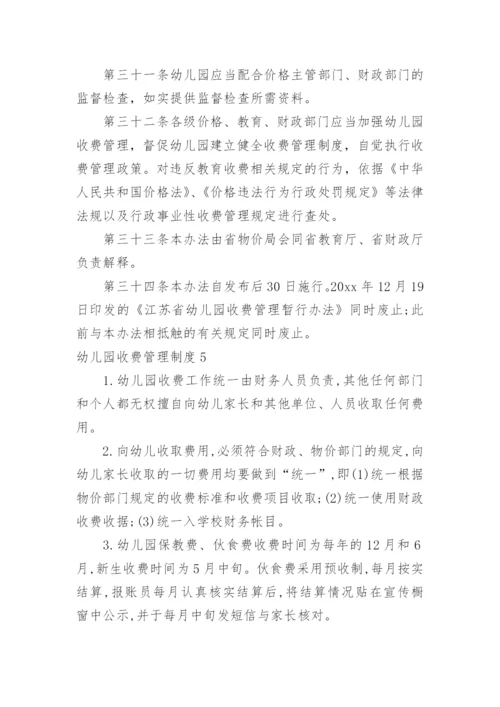 第三十一条幼儿园应当配合价格主管部门、财政部门的监督检查，如实提供监督检查所需资料。

第三十二条各级价格、教育、财政部门应当加强幼儿园收费管理，督促幼儿园建立健全收费管理制度，自觉执行收费管理政策。对违反教育收费相关规定的行为，依据《中华人民共和国价格法》、《价格违法行为行政处罚规定》等法律法规以及行政事业性收费管理规定进行查处。

第三十三条本办法由省物价局会同省教育厅、省财政厅负责解释。

第三十四条本办法自发布后30日施行。20xx年12月19日印发的《江苏省幼儿园收费管理暂行办法》同时废止;此前与本办法相抵触的有关规定同时废止。

幼儿园收费管理制度5

1.幼儿园收费工作统一由财务人员负责,其他任何部门和个人都无权擅自向幼儿家长和其他单位、人员收取任何费用。

2.向幼儿收取费用,必须符合财政、物价部门的规定,向幼儿家长收取的一切费用均要做到“统一”,即(1)统一根据物价部门规定的收费标准和收费项目收取;(2)统一使用财政收费收据;(3)统一入学校财务帐目。

3.幼儿园保教费、伙食费收费时间为每年的12月和6月,新生收费时间为5月中旬。伙食费采用预收制,每月按实结算,报账员每月认真核实结算后,将结算情况贴在宣传橱窗中公示,并于每月中旬发短信与家长核对。